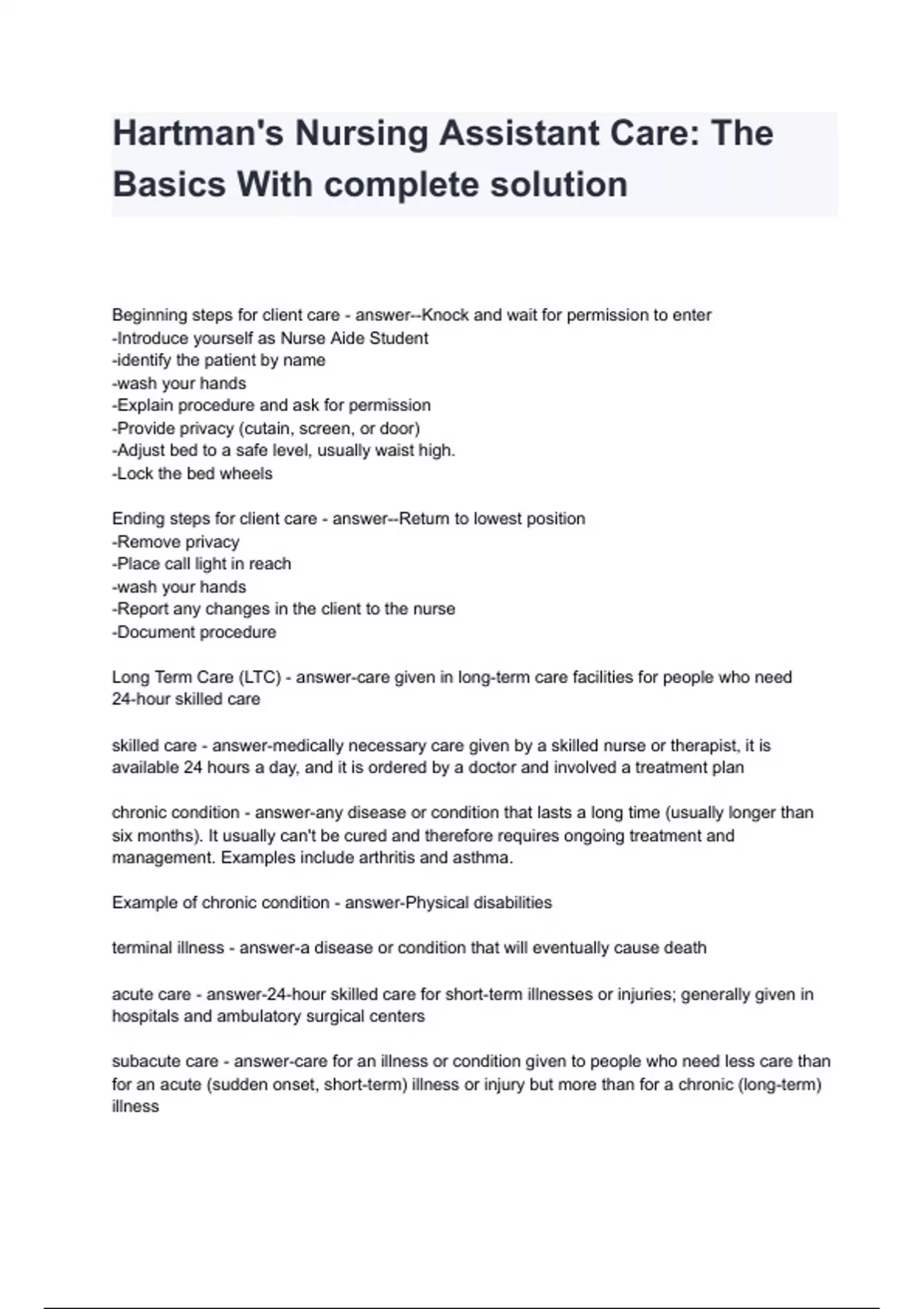 Hartman's Nursing Assistant Care: The Basics With complete solution

Beginning steps for client care - answer--Knock and wait for permission to enter
-Introduce yourself as Nurse Aide Student
-identify the patient by name
-wash your hands
-Explain procedure and ask for permission
-Provide privacy (cutain, screen, or door)
-Adjust bed to a safe level, usually waist high.
-Lock the bed wheels

Ending steps for client care - answer--Return to lowest position
-Remove privacy
-Place call light in reach
-wash your hands
-Report any changes in the client to the nurse
-Document procedure

Long Term Care (LTC) - answer-care given in long-term care facilities for people who need 24-hour skilled care

skilled care - answer-medically necessary care given by a skilled nurse or therapist, it is available 24 hours a day, and it is ordered by a doctor and involved a treatment plan

chronic condition - answer-any disease or condition that lasts a long time (usually longer than six months). It usually can't be cured and therefore requires ongoing treatment and management. Examples include arthritis and asthma.

Example of chronic condition - answer-Physical disabilities

terminal illness - answer-a disease or condition that will eventually cause death

acute care - answer-24-hour skilled care for short-term illnesses or injuries; generally given in hospitals and ambulatory surgical centers

subacute care - answer-care for an illness or condition given to people who need less care than for an acute (sudden onset, short-term) illness or injury but more than for a chronic (long-term) illness